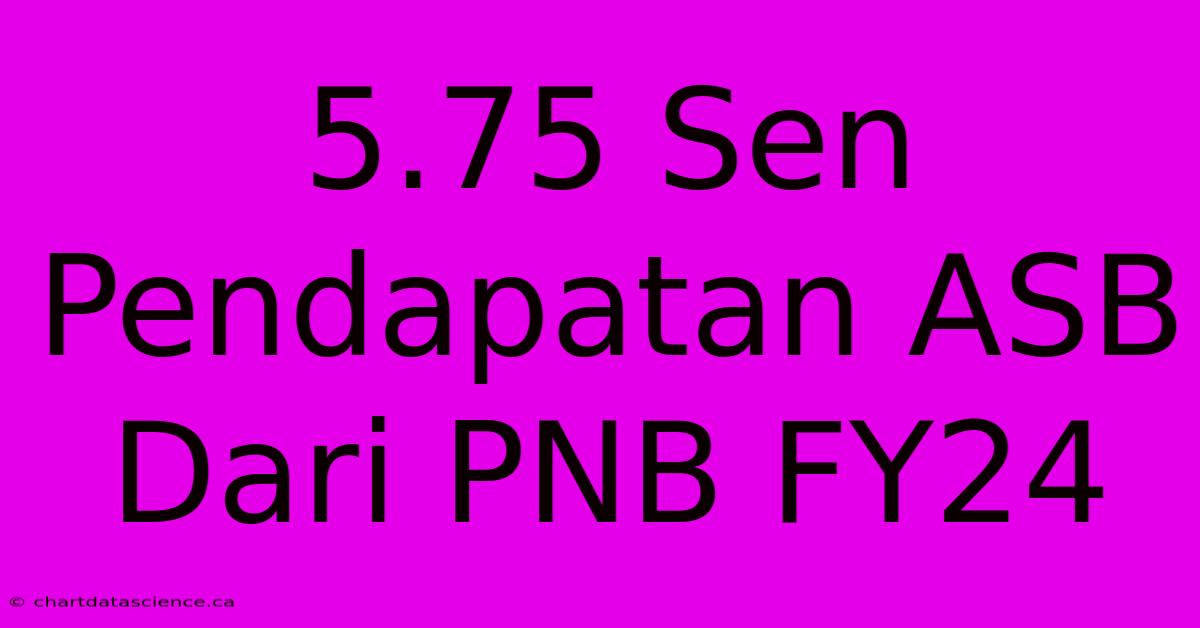 5.75 Sen Pendapatan ASB Dari PNB FY24

© chartdatascience.ca